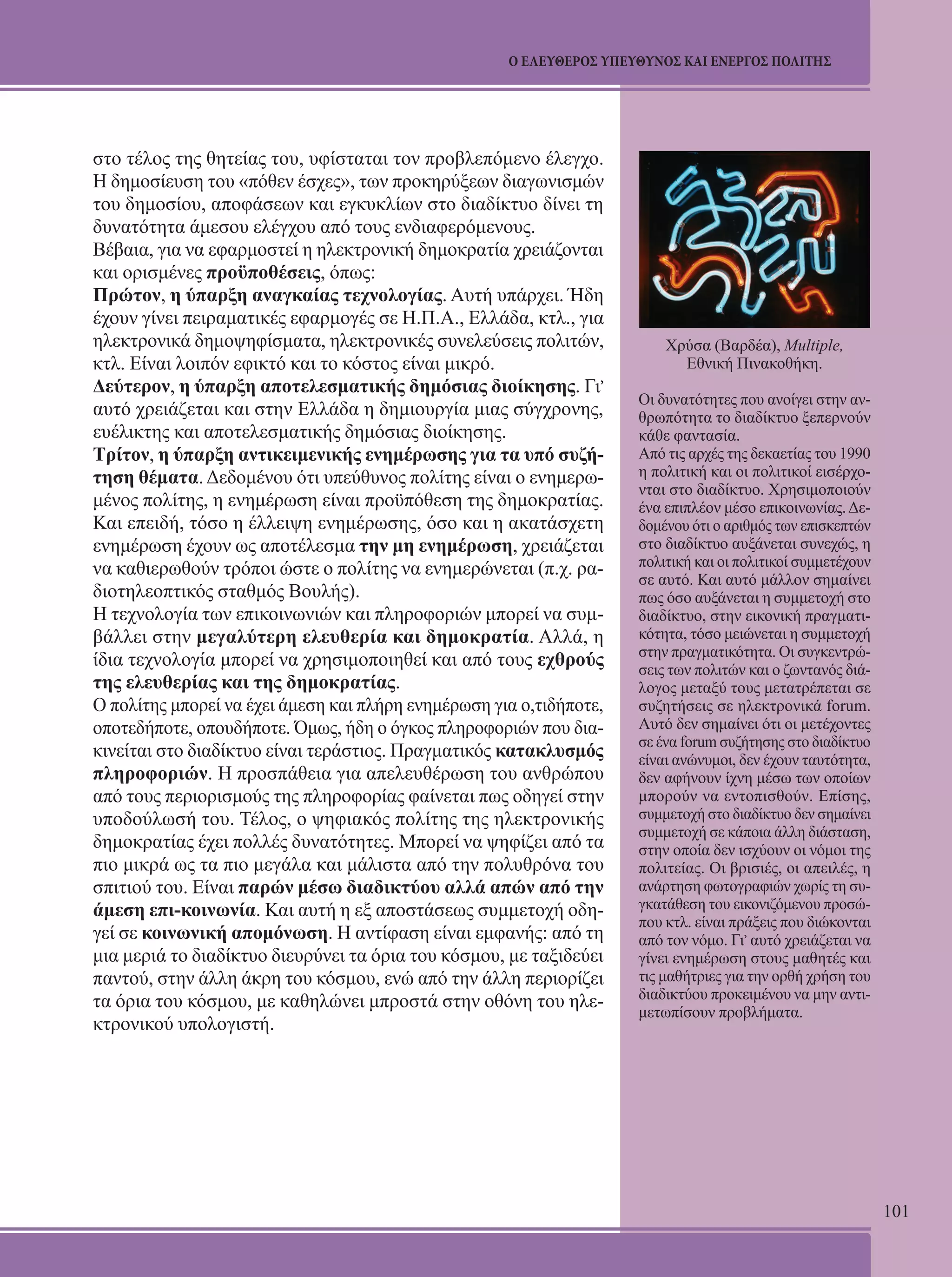 Ο ΕΛΕΥΘΕΡΟΣ ΥΠΕΥΘΥΝΟΣ ΚΑΙ ΕΝΕΡΓΟΣ ΠΟΛΙΤΗΣ

στο τέλος της θητείας του, υφίσταται τον προβλεπόμενο έλεγχο. Η δημοσίευση του «πόθεν έσχες», των προκηρύξεων διαγωνισμών του δημοσίου, αποφάσεων και εγκυκλίων στο διαδίκτυο δίνει τη δυνατότητα άμεσου ελέγχου από τους ενδιαφερόμενους.
Βέβαια, για να εφαρμοστεί η ηλεκτρονική δημοκρατία χρειάζονται και ορισμένες προϋποθέσεις, όπως:
Πρώτον, η ύπαρξη αναγκαίας τεχνολογίας. Αυτή υπάρχει. Ήδη έχουν γίνει πειραματικές εφαρμογές σε Η.Π.Α., Ελλάδα, κτλ., για ηλεκτρονικά δημοψηφίσματα, ηλεκτρονικές συνελεύσεις πολιτών, κτλ. Είναι λοιπόν εφικτό και το κόστος είναι μικρό.
Δεύτερον, η ύπαρξη αποτελεσματικής δημόσιας διοίκησης. Γι' αυτό χρειάζεται και στην Ελλάδα η δημιουργία μιας σύγχρονης, ευέλικτης και αποτελεσματικής δημόσιας διοίκησης.
Τρίτον, η ύπαρξη αντικειμενικής ενημέρωσης για τα υπό συζήτηση θέματα. Δεδομένου ότι υπεύθυνος πολίτης είναι ο ενημερωμένος πολίτης, η ενημέρωση είναι προϋπόθεση της δημοκρατίας. Και επειδή, τόσο η έλλειψη ενημέρωσης, όσο και η ακατάσχετη ενημέρωση έχουν ως αποτέλεσμα την μη ενημέρωση, χρειάζεται να καθιερωθούν τρόποι ώστε ο πολίτης να ενημερώνεται (π.χ. ραδιοτηλεοπτικός σταθμός Βουλής).
Η τεχνολογία των επικοινωνιών και πληροφοριών μπορεί να συμβάλλει στην μεγαλύτερη ελευθερία και δημοκρατία. Αλλά, η ίδια τεχνολογία μπορεί να χρησιμοποιηθεί και από τους εχθρούς της ελευθερίας και της δημοκρατίας.
Ο πολίτης μπορεί να έχει άμεση και πλήρη ενημέρωση για ο,τιδήποτε, οποτεδήποτε, οπουδήποτε. Όμως, ήδη ο όγκος πληροφοριών που διακινείται στο διαδίκτυο είναι τεράστιος. Πραγματικός κατακλυσμός πληροφοριών. Η προσπάθεια για απελευθέρωση του ανθρώπου από τους περιορισμούς της πληροφορίας φαίνεται πως οδηγεί στην υποδούλωσή του. Τέλος, ο ψηφιακός πολίτης της ηλεκτρονικής δημοκρατίας έχει πολλές δυνατότητες. Μπορεί να ψηφίζει από τα πιο μικρά ως τα πιο μεγάλα και μάλιστα από την πολυθρόνα του σπιτιού του. Είναι παρών μέσω διαδικτύου αλλά απών από την άμεση επι-κοινωνία. Και αυτή η εξ αποστάσεως συμμετοχή οδηγεί σε κοινωνική απομόνωση. Η αντίφαση είναι εμφανής: από τη μια μεριά το διαδίκτυο διευρύνει τα όρια του κόσμου, με ταξιδεύει παντού, στην άλλη άκρη του κόσμου, ενώ από την άλλη περιορίζει τα όρια του κόσμου, με καθηλώνει μπροστά στην οθόνη του ηλεκτρονικού υπολογιστή.

Χρύσα (Βαρδέα), Multiple, Εθνική Πινακοθήκη.

Οι δυνατότητες που ανοίγει στην ανθρωπότητα το διαδίκτυο ξεπερνούν κάθε φαντασία.
Από τις αρχές της δεκαετίας του 1990 η πολιτική και οι πολιτικοί εισέρχονται στο διαδίκτυο. Χρησιμοποιούν ένα επιπλέον μέσο επικοινωνίας. Δεδομένου ότι ο αριθμός των επισκεπτών στο διαδίκτυο αυξάνεται συνεχώς, η πολιτική και οι πολιτικοί συμμετέχουν σε αυτό. Και αυτό μάλλον σημαίνει πως όσο αυξάνεται η συμμετοχή στο διαδίκτυο, στην εικονική πραγματικότητα, τόσο μειώνεται η συμμετοχή στην πραγματικότητα. Οι συγκεντρώσεις των πολιτών και ο ζωντανός διάλογος μεταξύ τους μετατρέπεται σε συζητήσεις σε ηλεκτρονικά forum. Αυτό δεν σημαίνει ότι οι μετέχοντες σε ένα forum συζήτησης στο διαδίκτυο είναι ανώνυμοι, δεν έχουν ταυτότητα, δεν αφήνουν ίχνη μέσω των οποίων μπορούν να εντοπισθούν. Επίσης, συμμετοχή στο διαδίκτυο δεν σημαίνει συμμετοχή σε κάποια άλλη διάσταση, στην οποία δεν ισχύουν οι νόμοι της πολιτείας. Οι βρισιές, οι απειλές, η ανάρτηση φωτογραφιών χωρίς τη συγκατάθεση του εικονιζόμενου προσώπου κτλ. είναι πράξεις που διώκονται από τον νόμο. Γι' αυτό χρειάζεται να γίνει ενημέρωση στους μαθητές και τις μαθήτριες για την ορθή χρήση του διαδικτύου προκειμένου να μην αντιμετωπίσουν προβλήματα.

101